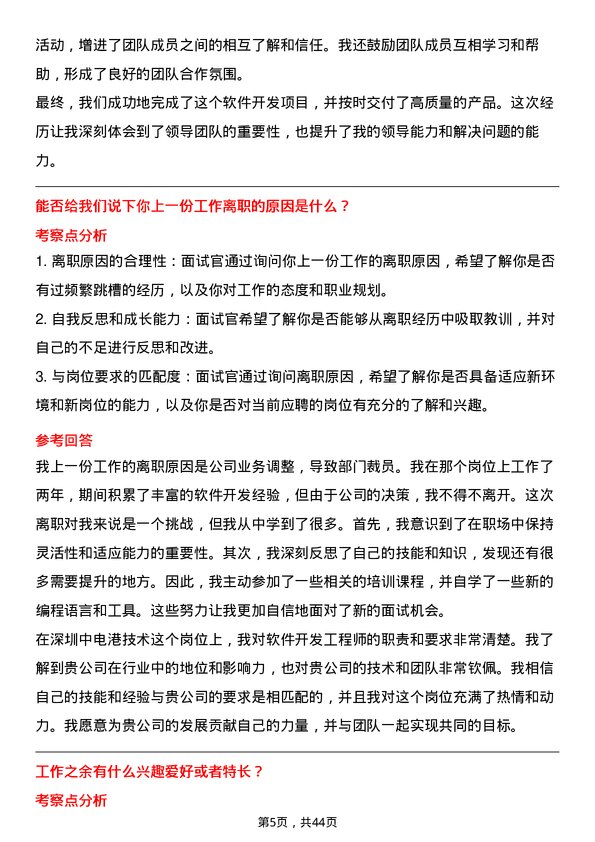 活动，增进了团队成员之间的相互了解和信任。我还鼓励团队成员互相学习和帮助，形成了良好的团队合作氛围。
最终，我们成功地完成了这个软件开发项目，并按时交付了高质量的产品。这次经历让我深刻体会到了领导团队的重要性，也提升了我的领导能力和解决问题的能力。

能否给我们说下你上一份工作离职的原因是什么？
考察点分析
1. 离职原因的合理性：面试官通过询问你上一份工作的离职原因，希望了解你是否有过频繁跳槽的经历，以及你对工作的态度和职业规划。
2. 自我反思和成长能力：面试官希望了解你是否能够从离职经历中吸取教训，并对自己的不足进行反思和改进。
3. 与岗位要求的匹配度：面试官通过询问离职原因，希望了解你是否具备适应新环境和新岗位的能力，以及你是否对当前应聘的岗位有充分的了解和兴趣。

参考回答
我上一份工作的离职原因是公司业务调整，导致部门裁员。我在那个岗位上工作了两年，期间积累了丰富的软件开发经验，但由于公司的决策，我不得不离开。这次离职对我来说是一个挑战，但我从中学到了很多。首先，我意识到了在职场中保持灵活性和适应能力的重要性。其次，我深刻反思了自己的技能和知识，发现还有很多需要提升的地方。因此，我主动参加了一些相关的培训课程，并自学了一些新的编程语言和工具。这些努力让我更加自信地面对了新的面试机会。
在深圳中电港技术这个岗位上，我对软件开发工程师的职责和要求非常清楚。我了解到贵公司在行业中的地位和影响力，也对贵公司的技术和团队非常钦佩。我相信自己的技能和经验与贵公司的要求是相匹配的，并且我对这个岗位充满了热情和动力。我愿意为贵公司的发展贡献自己的力量，并与团队一起实现共同的目标。

工作之余有什么兴趣爱好或者特长？
考察点分析
第5页，共44页